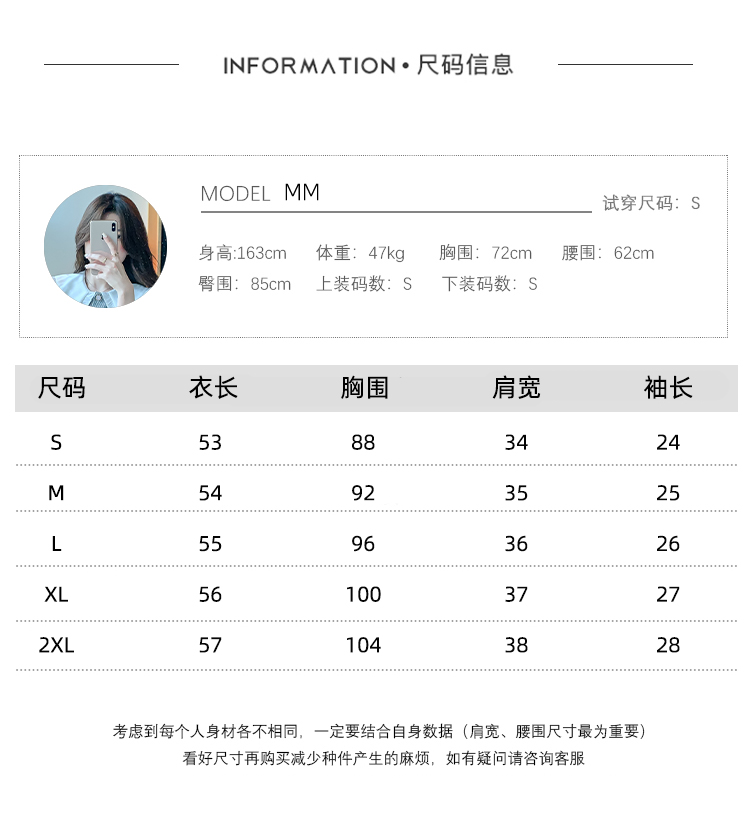 INFORMATION • 尺码信息

MODEL MM

试穿尺码：S

身高:163cm 体重：47kg 胸围：72cm 腰围：62cm
臀围：85cm 上装码数：S 下装码数：S

| 尺码 | 衣长 | 胸围 | 肩宽 | 袖长 |
|---|---|---|---|---|
| S | 53 | 88 | 34 | 24 |
| M | 54 | 92 | 35 | 25 |
| L | 55 | 96 | 36 | 26 |
| XL | 56 | 100 | 37 | 27 |
| 2XL | 57 | 104 | 38 | 28 |

考虑到每个人身材各不相同，一定要结合自身数据（肩宽、腰围尺寸最为重要）
看好尺寸再购买减少种件产生的麻烦，如有疑问请咨询客服